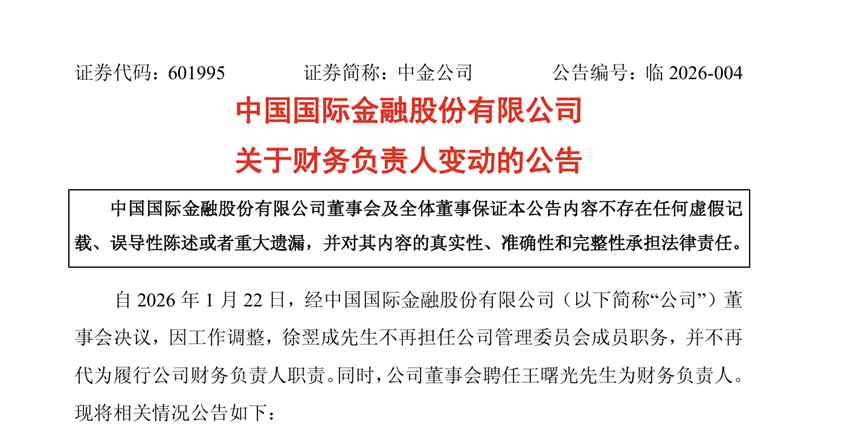 证券代码：601995 证券简称：中金公司 公告编号：临2026-004

中国国际金融股份有限公司

关于财务负责人变动的公告

中国国际金融股份有限公司董事会及全体董事保证本公告内容不存在任何虚假记载、误导性陈述或者重大遗漏，并对其内容的真实性、准确性和完整性承担法律责任。

自2026年1月22日，经中国国际金融股份有限公司（以下简称“公司”）董事会决议，因工作调整，徐翌成先生不再担任公司管理委员会成员职务，并不再代为履行公司财务负责人职责。同时，公司董事会聘任王曙光先生为财务负责人。现将相关情况公告如下：